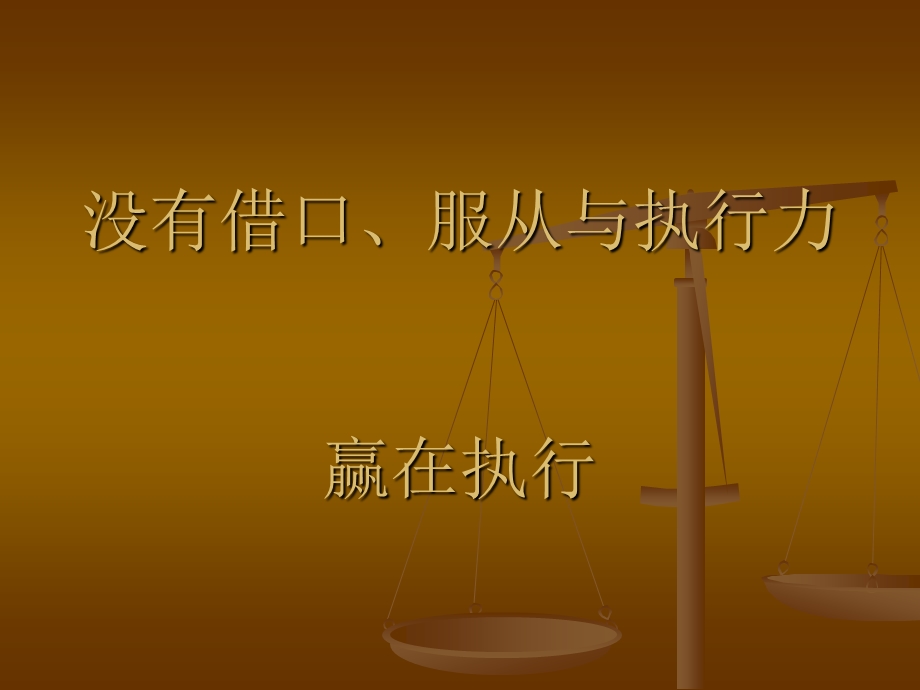 没有借口、服从与执行力

赢在执行